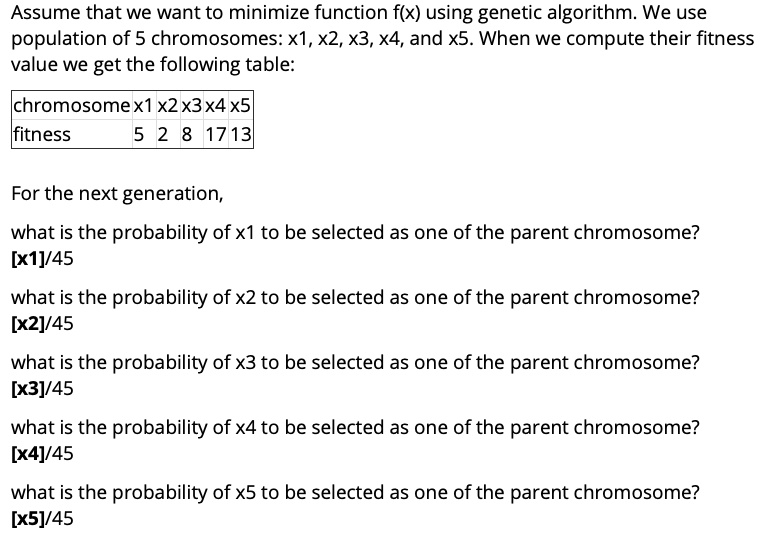 Assume that we want to minimize function f(x) using genetic algorithm. We use population of 5 chromosomes: x1, x2, x3, x4, and x5. When we compute their fitness value we get the following table:

| chromosome | x1 | x2 | x3 | x4 | x5 |
|---|---|---|---|---|---|
| fitness | 5 | 2 | 8 | 17 | 13 |

For the next generation,

what is the probability of x1 to be selected as one of the parent chromosome?
[x1]/45

what is the probability of x2 to be selected as one of the parent chromosome?
[x2]/45

what is the probability of x3 to be selected as one of the parent chromosome?
[x3]/45

what is the probability of x4 to be selected as one of the parent chromosome?
[x4]/45

what is the probability of x5 to be selected as one of the parent chromosome?
[x5]/45